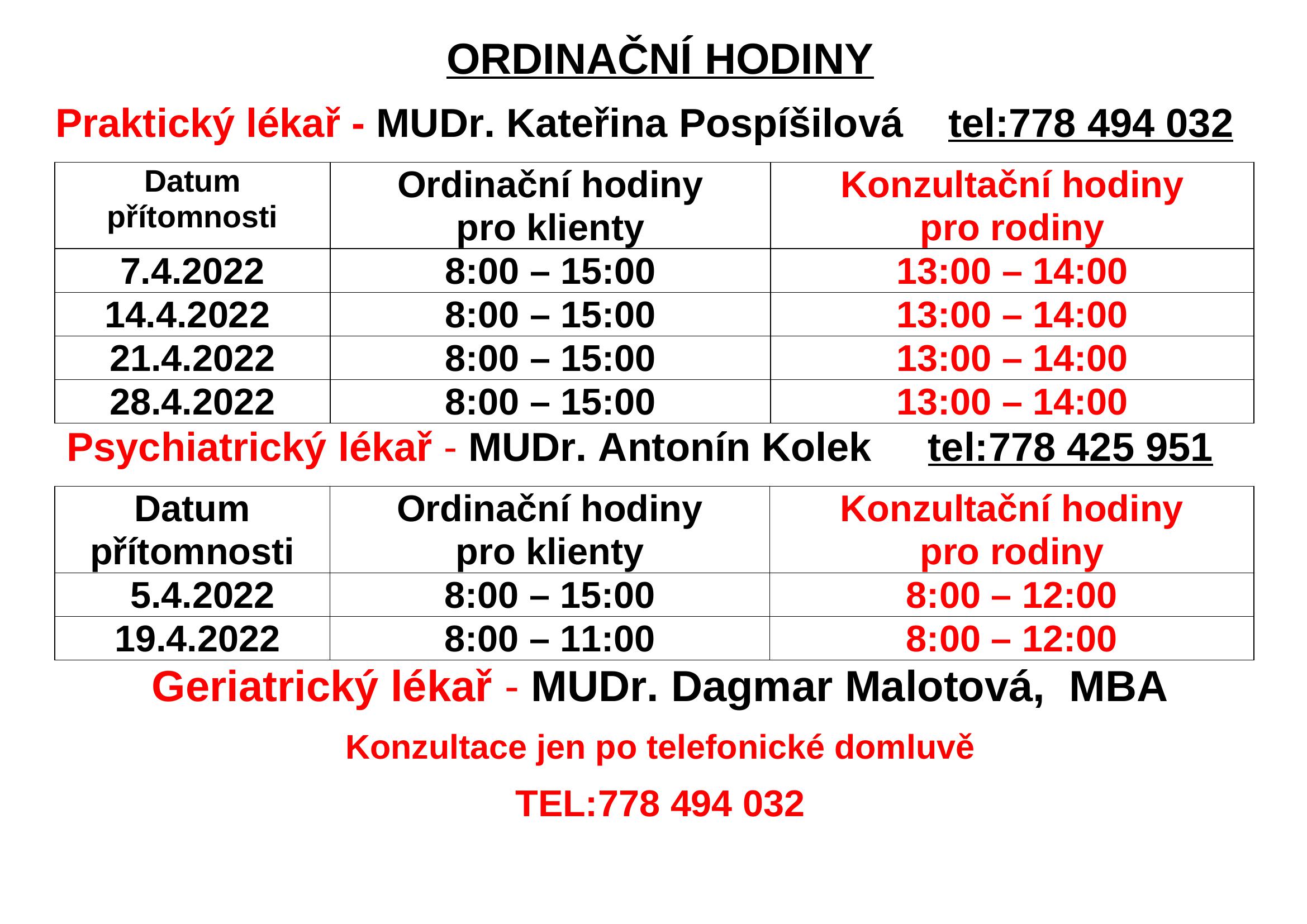 ORDINAČNÍ HODINY

Praktický lékař - MUDr. Kateřina Pospíšilová tel:778 494 032

| Datum přítomnosti | Ordinační hodiny pro klienty | Konzultační hodiny pro rodiny |
|---|---|---|
| 7.4.2022 | 8:00 – 15:00 | 13:00 – 14:00 |
| 14.4.2022 | 8:00 – 15:00 | 13:00 – 14:00 |
| 21.4.2022 | 8:00 – 15:00 | 13:00 – 14:00 |
| 28.4.2022 | 8:00 – 15:00 | 13:00 – 14:00 |

Psychiatrický lékař - MUDr. Antonín Kolek tel:778 425 951

| Datum přítomnosti | Ordinační hodiny pro klienty | Konzultační hodiny pro rodiny |
|---|---|---|
| 5.4.2022 | 8:00 – 15:00 | 8:00 – 12:00 |
| 19.4.2022 | 8:00 – 11:00 | 8:00 – 12:00 |

Geriatrický lékař - MUDr. Dagmar Malotová, MBA

Konzultace jen po telefonické domluvě

TEL:778 494 032